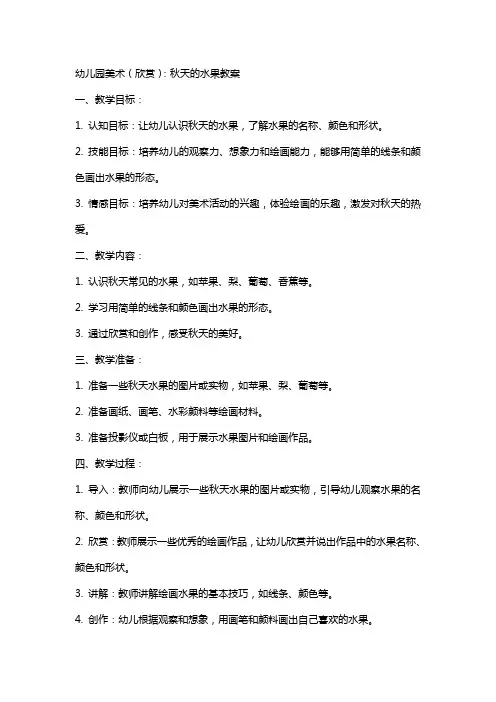 幼儿园美术（欣赏）：秋天的水果教案

一、教学目标：

1. 认知目标：让幼儿认识秋天的水果，了解水果的名称、颜色和形状。

2. 技能目标：培养幼儿的观察力、想象力和绘画能力，能够用简单的线条和颜色画出水果的形态。

3. 情感目标：培养幼儿对美术活动的兴趣，体验绘画的乐趣，激发对秋天的热爱。

二、教学内容：

1. 认识秋天常见的水果，如苹果、梨、葡萄、香蕉等。

2. 学习用简单的线条和颜色画出水果的形态。

3. 通过欣赏和创作，感受秋天的美好。

三、教学准备：

1. 准备一些秋天水果的图片或实物，如苹果、梨、葡萄等。

2. 准备画纸、画笔、水彩颜料等绘画材料。

3. 准备投影仪或白板，用于展示水果图片和绘画作品。

四、教学过程：

1. 导入：教师向幼儿展示一些秋天水果的图片或实物，引导幼儿观察水果的名称、颜色和形状。

2. 欣赏：教师展示一些优秀的绘画作品，让幼儿欣赏并说出作品中的水果名称、颜色和形状。

3. 讲解：教师讲解绘画水果的基本技巧，如线条、颜色等。

4. 创作：幼儿根据观察和想象，用画笔和颜料画出自己喜欢的水果。